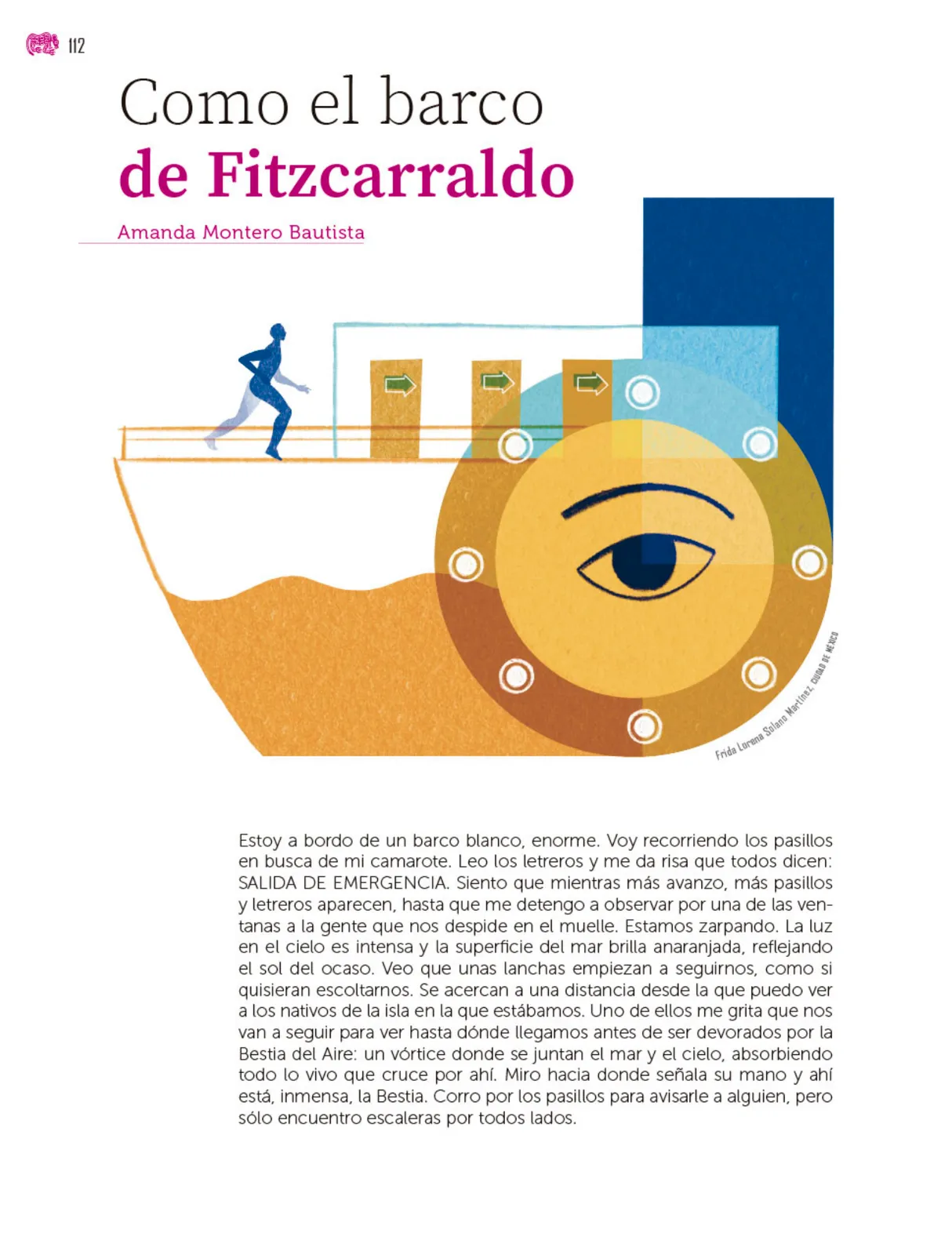 112

Como el barco
de Fitzcarraldo

Amanda Montero Bautista

Frida Lorena Solano Martínez, CIUDAD DE MÉXICO

Estoy a bordo de un barco blanco, enorme. Voy recorriendo los pasillos en busca de mi camarote. Leo los letreros y me da risa que todos dicen: SALIDA DE EMERGENCIA. Siento que mientras más avanzo, más pasillos y letreros aparecen, hasta que me detengo a observar por una de las ventanas a la gente que nos despide en el muelle. Estamos zarpando. La luz en el cielo es intensa y la superficie del mar brilla anaranjada, reflejando el sol del ocaso. Veo que unas lanchas empiezan a seguirnos, como si quisieran escoltarnos. Se acercan a una distancia desde la que puedo ver a los nativos de la isla en la que estábamos. Uno de ellos me grita que nos van a seguir para ver hasta dónde llegamos antes de ser devorados por la Bestia del Aire: un vórtice donde se juntan el mar y el cielo, absorbiendo todo lo vivo que cruce por ahí. Miro hacia donde señala su mano y ahí está, inmensa, la Bestia. Corro por los pasillos para avisarle a alguien, pero sólo encuentro escaleras por todos lados.